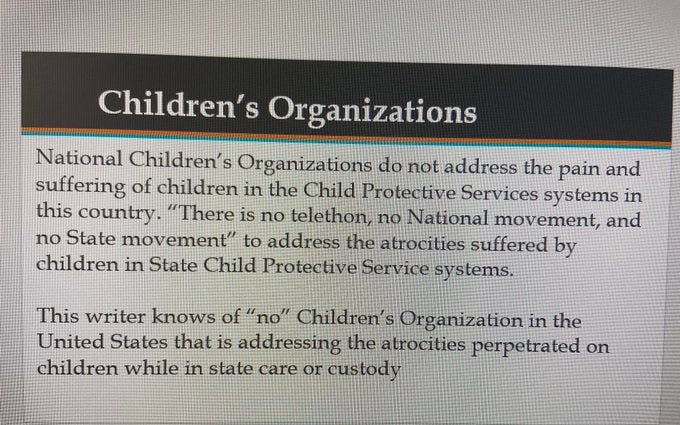 Children's Organizations

National Children's Organizations do not address the pain and suffering of children in the Child Protective Services systems in this country. "There is no telethon, no National movement, and no State movement" to address the atrocities suffered by children in State Child Protective Service systems.

This writer knows of "no" Children's Organization in the United States that is addressing the atrocities perpetrated on children while in state care or custody